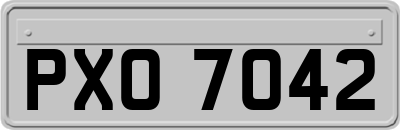 PXO 7042